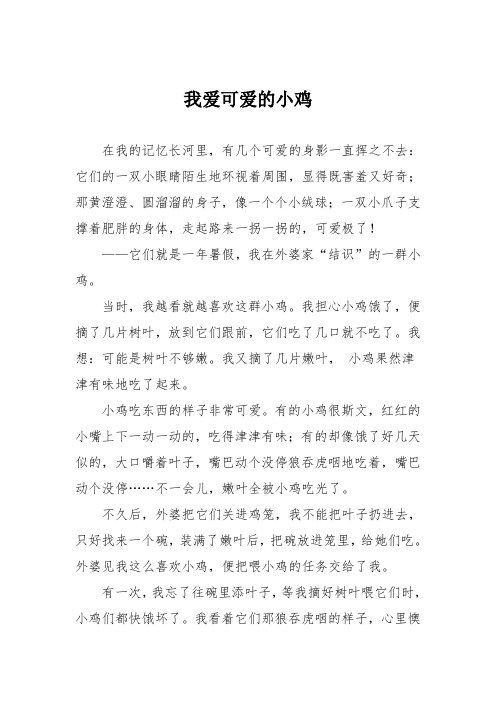 我爱可爱的小鸡

在我的记忆长河里，有几个可爱的身影一直挥之不去：它们的一双小眼睛陌生地环视着周围，显得既害羞又好奇；那黄澄澄、圆溜溜的身子，像一个个小绒球；一双小爪子支撑着肥胖的身体，走起路来一拐一拐的，可爱极了！

——它们就是一年暑假，我在外婆家“结识”的一群小鸡。

当时，我越看就越喜欢这群小鸡。我担心小鸡饿了，便摘了几片树叶，放到它们跟前，它们吃了几口就不吃了。我想：可能是树叶不够嫩。我又摘了几片嫩叶， 小鸡果然津津有味地吃了起来。

小鸡吃东西的样子非常可爱。有的小鸡很斯文，红红的小嘴上下一动一动的，吃得津津有味；有的却像饿了好几天似的，大口嚼着叶子，嘴巴动个没停狼吞虎咽地吃着，嘴巴动个没停……不一会儿，嫩叶全被小鸡吃光了。

不久后，外婆把它们关进鸡笼，我不能把叶子扔进去，只好找来一个碗，装满了嫩叶后，把碗放进笼里，给她们吃。外婆见我这么喜欢小鸡，便把喂小鸡的任务交给了我。

有一次，我忘了往碗里添叶子，等我摘好树叶喂它们时，小鸡们都快饿坏了。我看着它们那狼吞虎咽的样子，心里懊